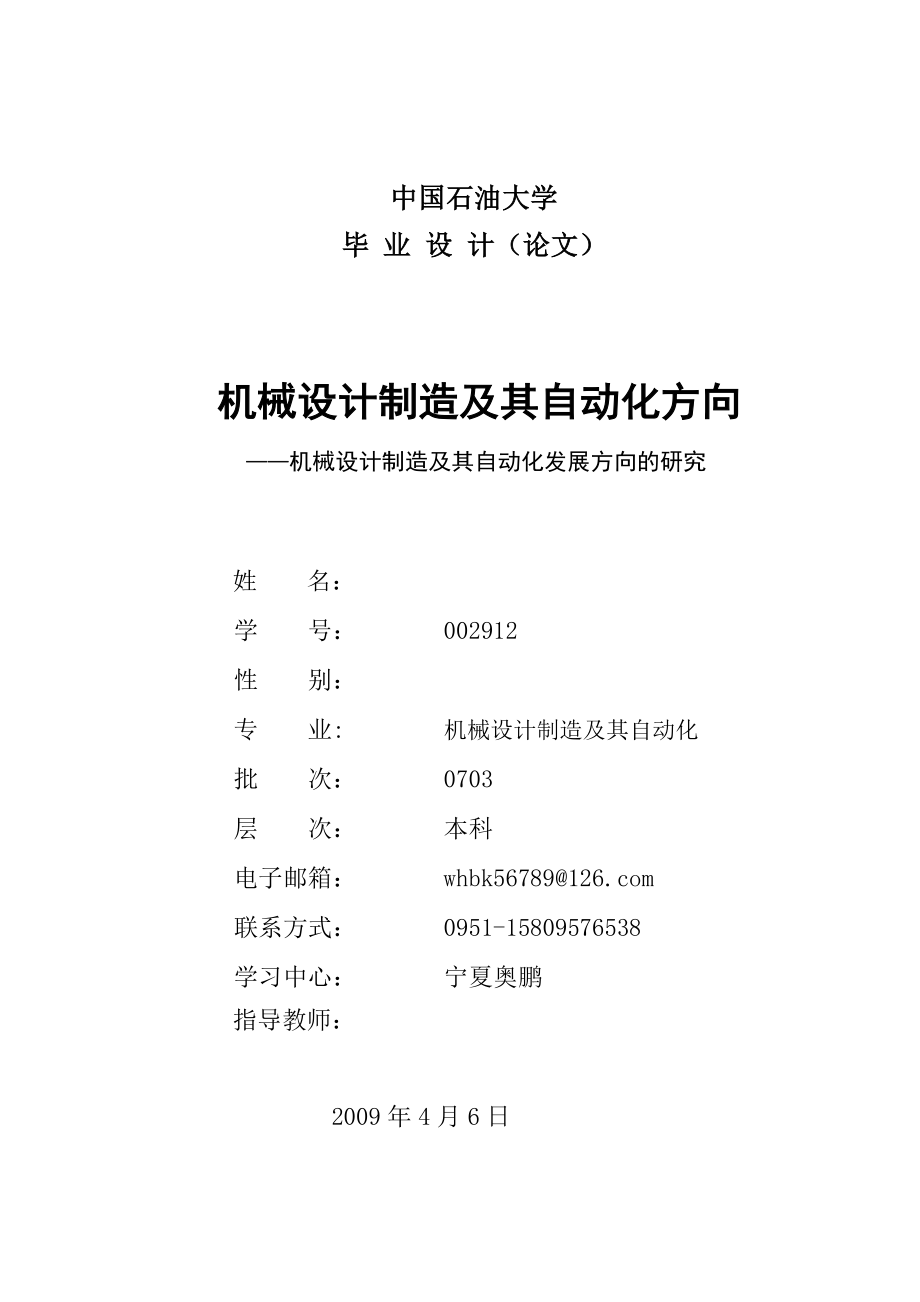 中国石油大学
毕 业 设 计（论文）

机械设计制造及其自动化方向
——机械设计制造及其自动化发展方向的研究

姓　　名：
学　　号：　　002912
性　　别：
专　　业:　　机械设计制造及其自动化
批　　次：　　0703
层　　次：　　本科
电子邮箱：　　whbk56789@126.com
联系方式：　　0951-15809576538
学习中心：　　宁夏奥鹏
指导教师：

2009 年 4 月 6 日